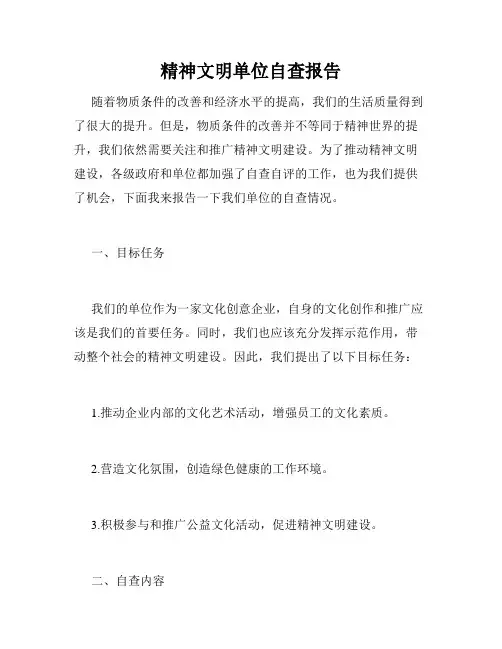 精神文明单位自查报告

随着物质条件的改善和经济水平的提高，我们的生活质量得到了很大的提升。但是，物质条件的改善并不等同于精神世界的提升，我们依然需要关注和推广精神文明建设。为了推动精神文明建设，各级政府和单位都加强了自查自评的工作，也为我们提供了机会，下面我来报告一下我们单位的自查情况。

一、目标任务

我们的单位作为一家文化创意企业，自身的文化创作和推广应该是我们的首要任务。同时，我们也应该充分发挥示范作用，带动整个社会的精神文明建设。因此，我们提出了以下目标任务：

1.推动企业内部的文化艺术活动，增强员工的文化素质。

2.营造文化氛围，创造绿色健康的工作环境。

3.积极参与和推广公益文化活动，促进精神文明建设。

二、自查内容